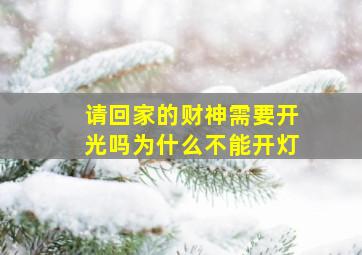 请回家的财神需要开光吗为什么不能开灯